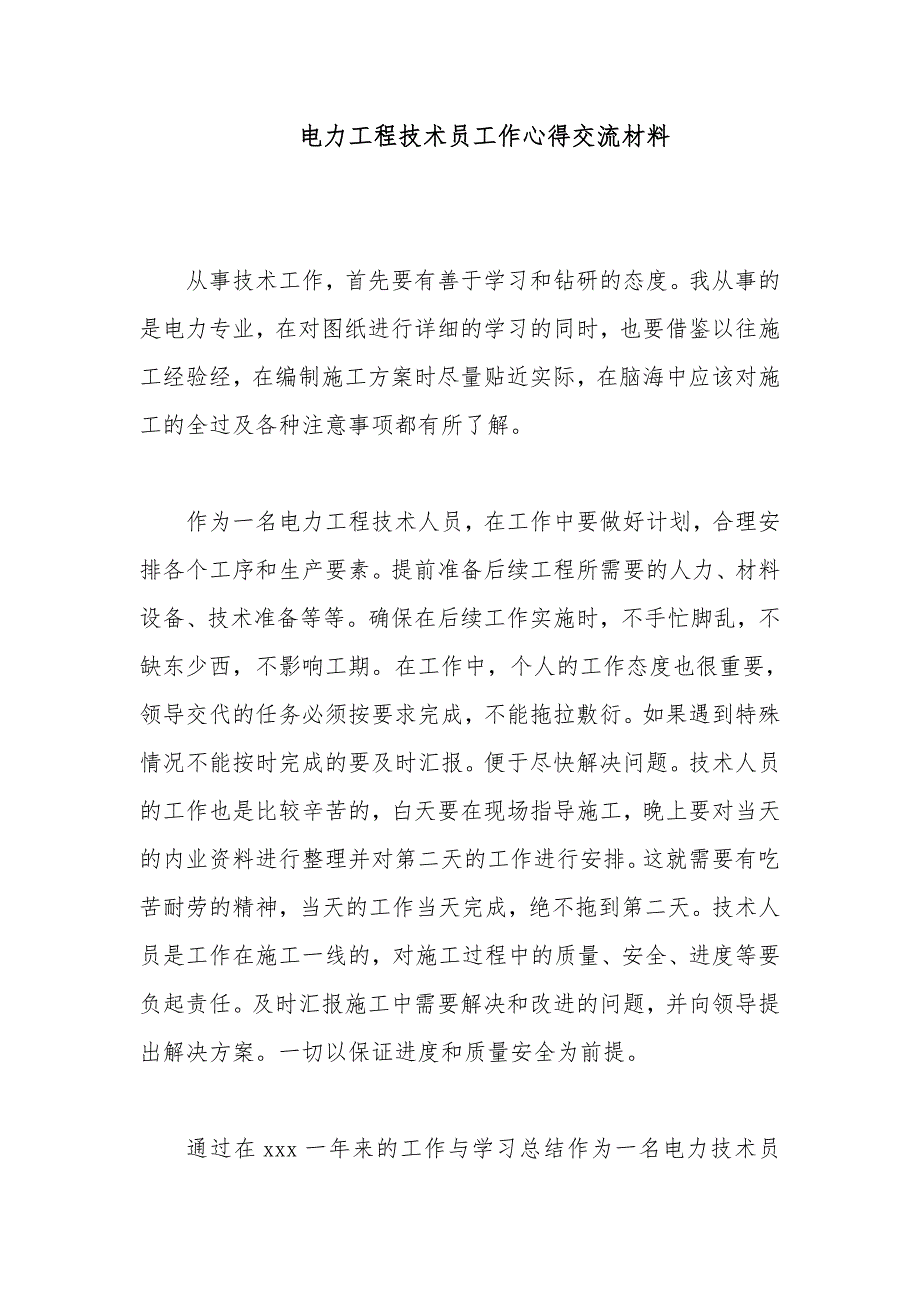 电力工程技术员工作心得交流材料

从事技术工作，首先要有善于学习和钻研的态度。我从事的是电力专业，在对图纸进行详细的学习的同时，也要借鉴以往施工经验经，在编制施工方案时尽量贴近实际，在脑海中应该对施工的全过及各种注意事项都有所了解。

作为一名电力工程技术人员，在工作中要做好计划，合理安排各个工序和生产要素。提前准备后续工程所需要的人力、材料设备、技术准备等等。确保在后续工作实施时，不手忙脚乱，不缺东少西，不影响工期。在工作中，个人的工作态度也很重要，领导交代的任务必须按要求完成，不能拖拉敷衍。如果遇到特殊情况不能按时完成的要及时汇报。便于尽快解决问题。技术人员的工作也是比较辛苦的，白天要在现场指导施工，晚上要对当天的内业资料进行整理并对第二天的工作进行安排。这就需要有吃苦耐劳的精神，当天的工作当天完成，绝不拖到第二天。技术人员是工作在施工一线的，对施工过程中的质量、安全、进度等要负起责任。及时汇报施工中需要解决和改进的问题，并向领导提出解决方案。一切以保证进度和质量安全为前提。

通过在 xxx 一年来的工作与学习总结作为一名电力技术员